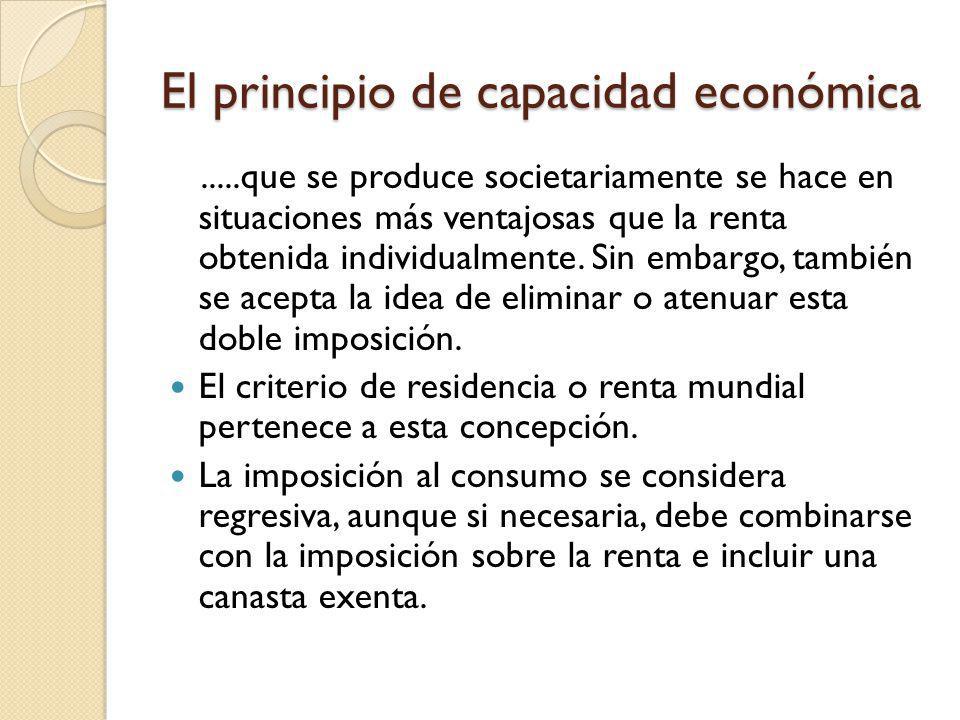 El principio de capacidad económica

.....que se produce societariamente se hace en situaciones más ventajosas que la renta obtenida individualmente. Sin embargo, también se acepta la idea de eliminar o atenuar esta doble imposición.

El criterio de residencia o renta mundial pertenece a esta concepción.

La imposición al consumo se considera regresiva, aunque si necesaria, debe combinarse con la imposición sobre la renta e incluir una canasta exenta.